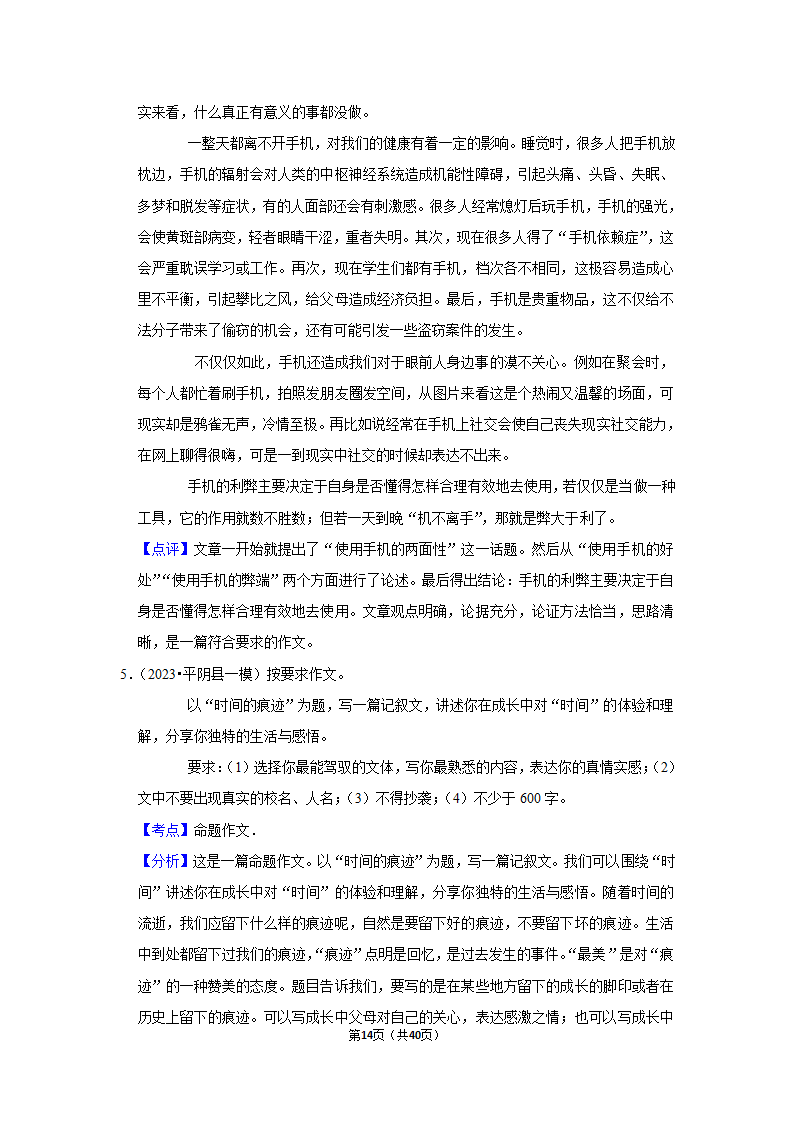 实来看，什么真正有意义的事都没做。

一整天都离不开手机，对我们的健康有着一定的影响。睡觉时，很多人把手机放枕边，手机的辐射会对人类的中枢神经系统造成机能性障碍，引起头痛、头昏、失眠、多梦和脱发等症状，有的人面部还会有刺激感。很多人经常熄灯后玩手机，手机的强光，会使黄斑部病变，轻者眼睛干涩，重者失明。其次，现在很多人得了“手机依赖症”，这会严重耽误学习或工作。再次，现在学生们都有手机，档次各不相同，这极容易造成心里不平衡，引起攀比之风，给父母造成经济负担。最后，手机是贵重物品，这不仅给不法分子带来了偷窃的机会，还有可能引发一些盗窃案件的发生。

不仅仅如此，手机还造成我们对于眼前人身边事的漠不关心。例如在聚会时，每个人都忙着刷手机，拍照发朋友圈发空间，从图片来看这是个热闹又温馨的场面，可现实却是鸦雀无声，冷情至极。再比如说经常在手机上社交会使自己丧失现实社交能力，在网上聊得很嗨，可是一到现实中社交的时候却表达不出来。

手机的利弊主要决定于自身是否懂得怎样合理有效地去使用，若仅仅是当做一种工具，它的作用就数不胜数；但若一天到晚“机不离手”，那就是弊大于利了。

【点评】文章一开始就提出了“使用手机的两面性”这一话题。然后从“使用手机的好处”“使用手机的弊端”两个方面进行了论述。最后得出结论：手机的利弊主要决定于自身是否懂得怎样合理有效地去使用。文章观点明确，论据充分，论证方法恰当，思路清晰，是一篇符合要求的作文。

5.（2023•平阴县一模）按要求作文。

以“时间的痕迹”为题，写一篇记叙文，讲述你在成长中对“时间”的体验和理解，分享你独特的生活与感悟。

要求：（1）选择你最能驾驭的文体，写你最熟悉的内容，表达你的真情实感；（2）文中不要出现真实的校名、人名；（3）不得抄袭；（4）不少于600字。

【考点】命题作文．

【分析】这是一篇命题作文。以“时间的痕迹”为题，写一篇记叙文。我们可以围绕“时间”讲述你在成长中对“时间”的体验和理解，分享你独特的生活与感悟。随着时间的流逝，我们应留下什么样的痕迹呢，自然是要留下好的痕迹，不要留下坏的痕迹。生活中到处都留下过我们的痕迹，“痕迹”点明是回忆，是过去发生的事件。“最美”是对“痕迹”的一种赞美的态度。题目告诉我们，要写的是在某些地方留下的成长的脚印或者在历史上留下的痕迹。可以写成长中父母对自己的关心，表达感激之情；也可以写成长中

第14页（共40页）